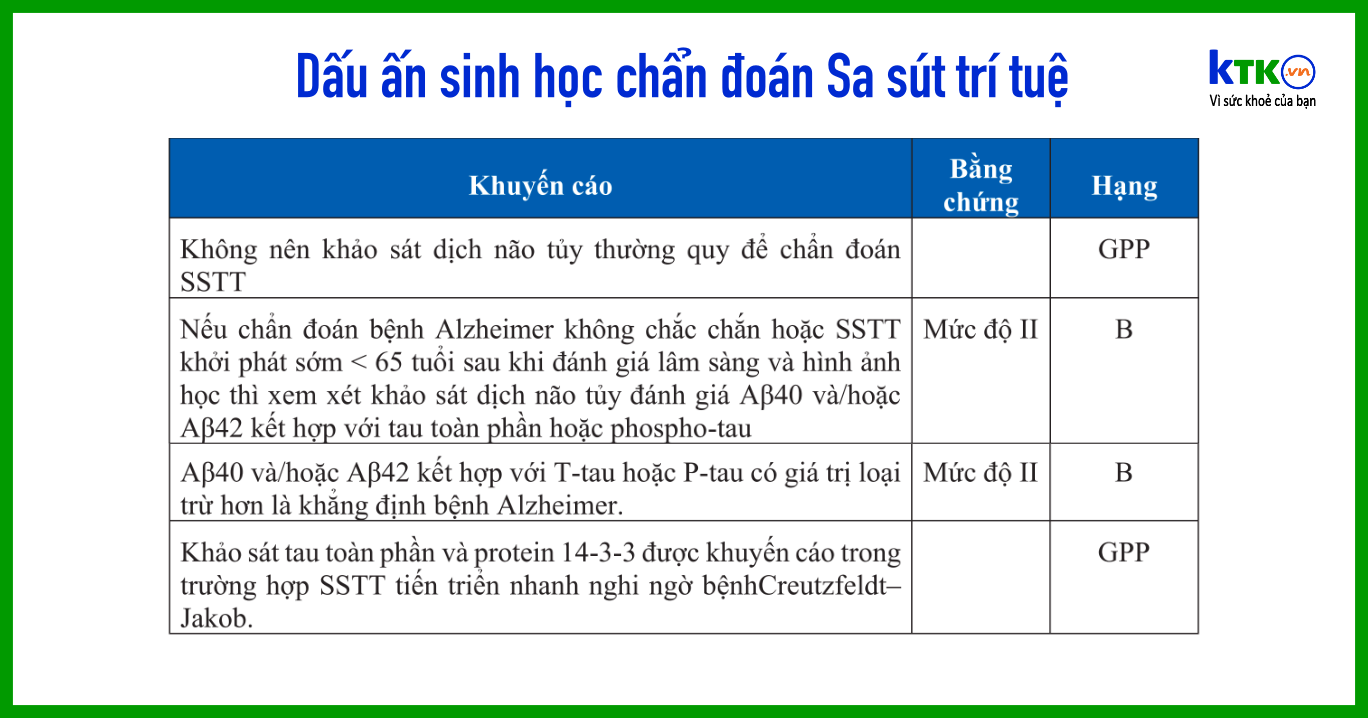 Dấu ấn sinh học chẩn đoán Sa sút trí tuệ

KTK.vn
Vì sức khoẻ của bạn

| Khuyến cáo | Bằng chứng | Hạng |
|---|---|---|
| Không nên khảo sát dịch não tủy thường quy để chẩn đoán SSTT | | GPP |
| Nếu chẩn đoán bệnh Alzheimer không chắc chắn hoặc SSTT khởi phát sớm < 65 tuổi sau khi đánh giá lâm sàng và hình ảnh học thì xem xét khảo sát dịch não tủy đánh giá Aβ40 và/hoặc Aβ42 kết hợp với tau toàn phần hoặc phospho-tau | Mức độ II | B |
| Aβ40 và/hoặc Aβ42 kết hợp với T-tau hoặc P-tau có giá trị loại trừ hơn là khẳng định bệnh Alzheimer. | Mức độ II | B |
| Khảo sát tau toàn phần và protein 14-3-3 được khuyến cáo trong trường hợp SSTT tiến triển nhanh nghi ngờ bệnhCreutzfeldt–Jakob. | | GPP |